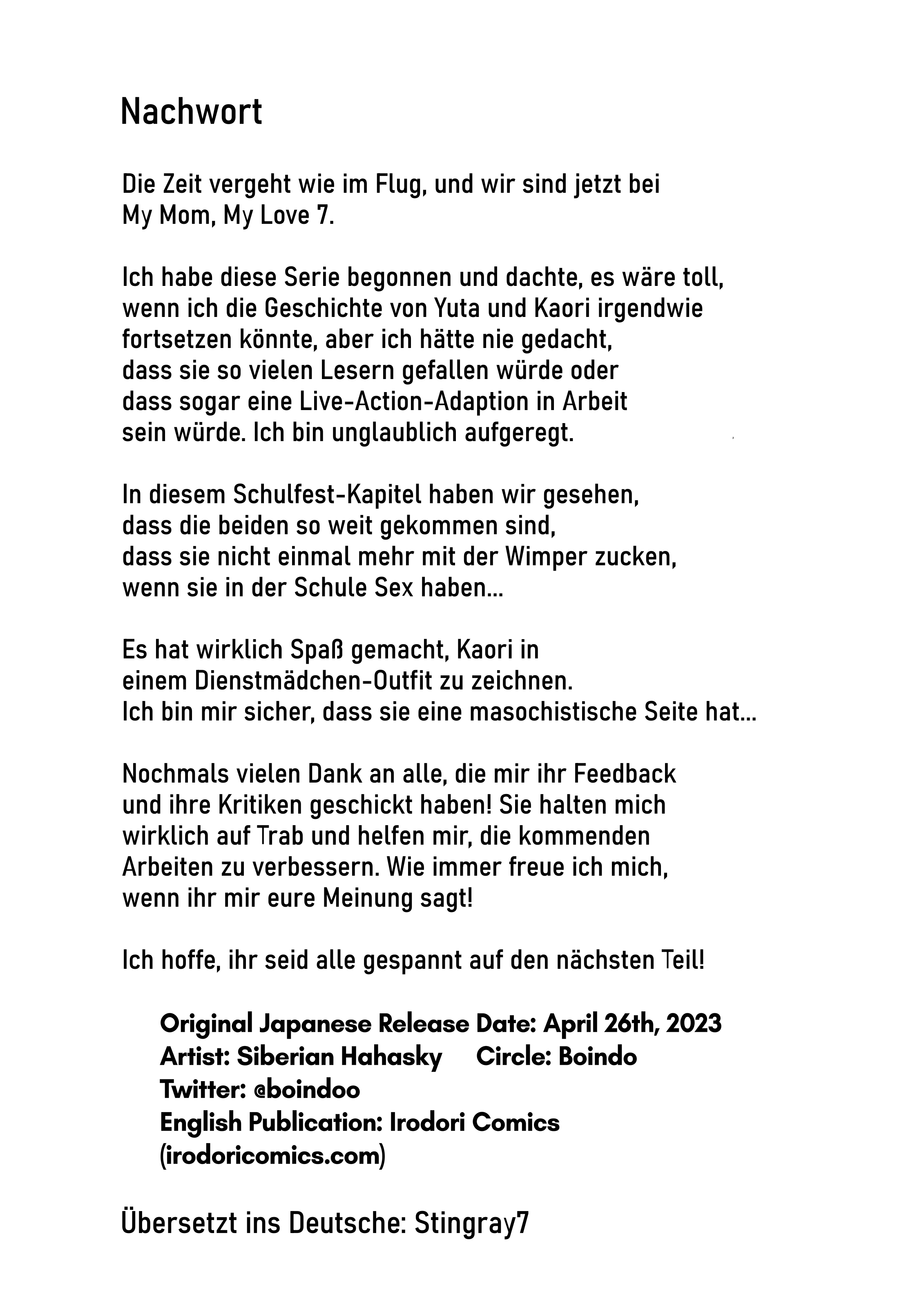 Nachwort

Die Zeit vergeht wie im Flug, und wir sind jetzt bei My Mom, My Love 7.

Ich habe diese Serie begonnen und dachte, es wäre toll, wenn ich die Geschichte von Yuta und Kaori irgendwie fortsetzen könnte, aber ich hätte nie gedacht, dass sie so vielen Lesern gefallen würde oder dass sogar eine Live-Action-Adaption in Arbeit sein würde. Ich bin unglaublich aufgeregt.

In diesem Schulfest-Kapitel haben wir gesehen, dass die beiden so weit gekommen sind, dass sie nicht einmal mehr mit der Wimper zucken, wenn sie in der Schule Sex haben...

Es hat wirklich Spaß gemacht, Kaori in einem Dienstmädchen-Outfit zu zeichnen. Ich bin mir sicher, dass sie eine masochistische Seite hat...

Nochmals vielen Dank an alle, die mir ihr Feedback und ihre Kritiken geschickt haben! Sie halten mich wirklich auf Trab und helfen mir, die kommenden Arbeiten zu verbessern. Wie immer freue ich mich, wenn ihr mir eure Meinung sagt!

Ich hoffe, ihr seid alle gespannt auf den nächsten Teil!

Original Japanese Release Date: April 26th, 2023
Artist: Siberian Hahasky Circle: Boindo
Twitter: @boindoo
English Publication: Irodori Comics (irodoricomics.com)

Übersetzt ins Deutsche: Stingray7